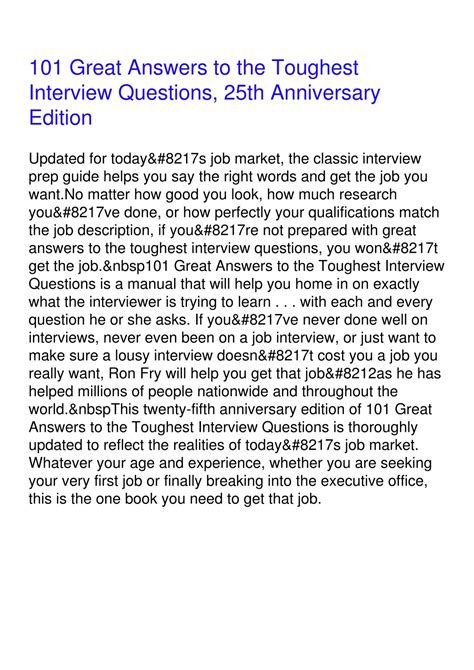 101 Great Answers to the Toughest Interview Questions, 25th Anniversary Edition

Updated for today&#8217s job market, the classic interview prep guide helps you say the right words and get the job you want.No matter how good you look, how much research you&#8217ve done, or how perfectly your qualifications match the job description, if you&#8217re not prepared with great answers to the toughest interview questions, you won&#8217t get the job.&nbsp101 Great Answers to the Toughest Interview Questions is a manual that will help you home in on exactly what the interviewer is trying to learn . . . with each and every question he or she asks. If you&#8217ve never done well on interviews, never even been on a job interview, or just want to make sure a lousy interview doesn&#8217t cost you a job you really want, Ron Fry will help you get that job&#8212as he has helped millions of people nationwide and throughout the world.&nbspThis twenty-fifth anniversary edition of 101 Great Answers to the Toughest Interview Questions is thoroughly updated to reflect the realities of today&#8217s job market. Whatever your age and experience, whether you are seeking your very first job or finally breaking into the executive office, this is the one book you need to get that job.